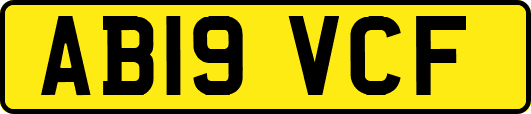 AB19 VCF